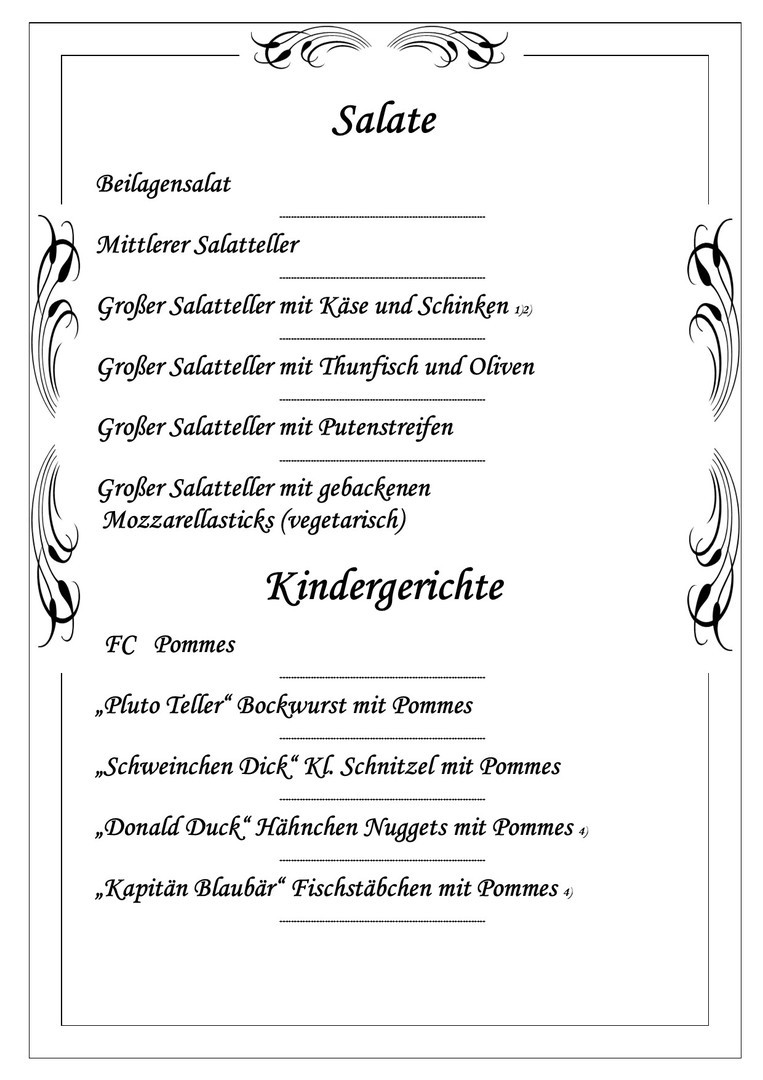 Salate

Beilagensalat

Mittlerer Salatteller

Großer Salatteller mit Käse und Schinken 1,2)

Großer Salatteller mit Thunfisch und Oliven

Großer Salatteller mit Putenstreifen

Großer Salatteller mit gebackenen Mozzarellasticks (vegetarisch)

Kindergerichte

FC Pommes

„Pluto Teller“ Bockwurst mit Pommes

„Schweinchen Dick“ Kl. Schnitzel mit Pommes

„Donald Duck“ Hähnchen Nuggets mit Pommes 4)

„Kapitän Blaubär“ Fischstäbchen mit Pommes 4)